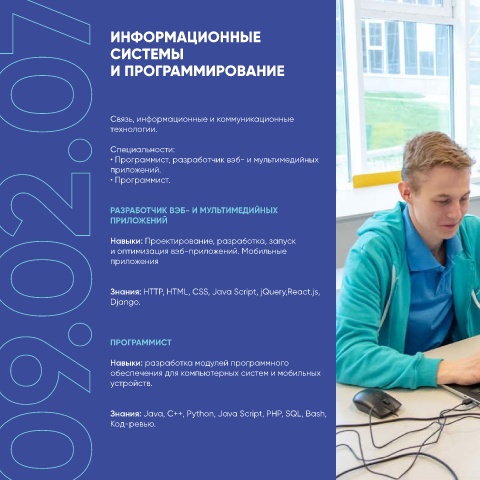 09.02.07

ИНФОРМАЦИОННЫЕ СИСТЕМЫ И ПРОГРАММИРОВАНИЕ

Связь, информационные и коммуникационные технологии.

Специальности:
• Программист, разработчик вэб- и мультимедийных приложений.
• Программист.

РАЗРАБОТЧИК ВЭБ- И МУЛЬТИМЕДИЙНЫХ ПРИЛОЖЕНИЙ

Навыки: Проектирование, разработка, запуск и оптимизация вэб-приложений. Мобильные приложения

Знания: HTTP, HTML, CSS, Java Script, jQuery,React.js, Django.

ПРОГРАММИСТ

Навыки: разработка модулей программного обеспечения для компьютерных систем и мобильных устройств.

Знания: Java, C++, Python, Java Script, PHP, SQL, Bash, Код-ревью.